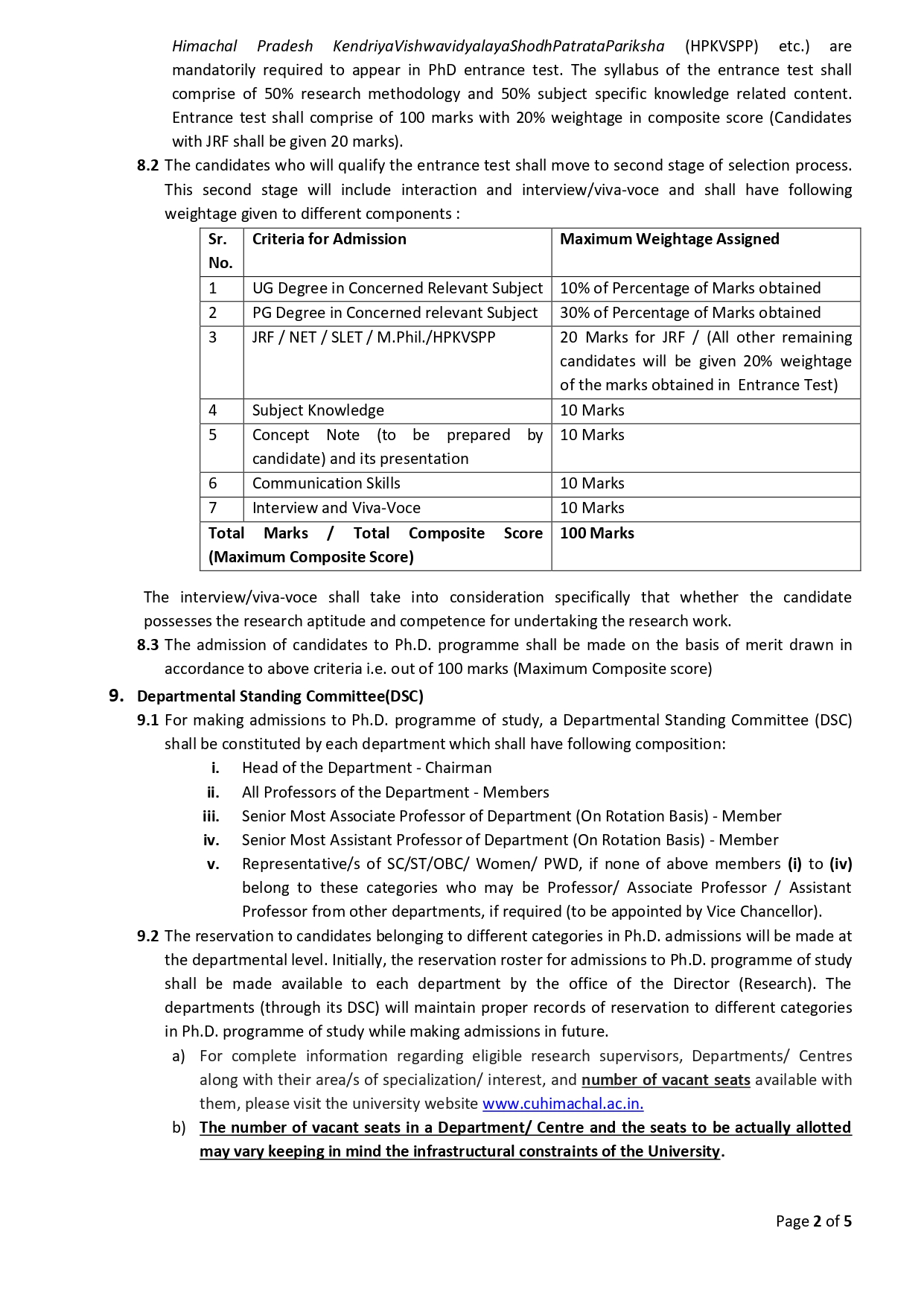 Himachal Pradesh KendriyaVishwavidyalayaShodhPatrataPariksha (HPKVSPP) etc.) are mandatorily required to appear in PhD entrance test. The syllabus of the entrance test shall comprise of 50% research methodology and 50% subject specific knowledge related content. Entrance test shall comprise of 100 marks with 20% weightage in composite score (Candidates with JRF shall be given 20 marks).

8.2 The candidates who will qualify the entrance test shall move to second stage of selection process. This second stage will include interaction and interview/viva-voce and shall have following weightage given to different components :

| Sr. No. | Criteria for Admission | Maximum Weightage Assigned |
|---|---|---|
| 1 | UG Degree in Concerned Relevant Subject | 10% of Percentage of Marks obtained |
| 2 | PG Degree in Concerned relevant Subject | 30% of Percentage of Marks obtained |
| 3 | JRF / NET / SLET / M.Phil./HPKVSPP | 20 Marks for JRF / (All other remaining candidates will be given 20% weightage of the marks obtained in Entrance Test) |
| 4 | Subject Knowledge | 10 Marks |
| 5 | Concept Note (to be prepared by candidate) and its presentation | 10 Marks |
| 6 | Communication Skills | 10 Marks |
| 7 | Interview and Viva-Voce | 10 Marks |
| Total Marks / Total Composite Score (Maximum Composite Score) | | 100 Marks |

The interview/viva-voce shall take into consideration specifically that whether the candidate possesses the research aptitude and competence for undertaking the research work.

8.3 The admission of candidates to Ph.D. programme shall be made on the basis of merit drawn in accordance to above criteria i.e. out of 100 marks (Maximum Composite score)

9. Departmental Standing Committee(DSC)

9.1 For making admissions to Ph.D. programme of study, a Departmental Standing Committee (DSC) shall be constituted by each department which shall have following composition:
i. Head of the Department - Chairman
ii. All Professors of the Department - Members
iii. Senior Most Associate Professor of Department (On Rotation Basis) - Member
iv. Senior Most Assistant Professor of Department (On Rotation Basis) - Member
v. Representative/s of SC/ST/OBC/ Women/ PWD, if none of above members (i) to (iv) belong to these categories who may be Professor/ Associate Professor / Assistant Professor from other departments, if required (to be appointed by Vice Chancellor).

9.2 The reservation to candidates belonging to different categories in Ph.D. admissions will be made at the departmental level. Initially, the reservation roster for admissions to Ph.D. programme of study shall be made available to each department by the office of the Director (Research). The departments (through its DSC) will maintain proper records of reservation to different categories in Ph.D. programme of study while making admissions in future.
a) For complete information regarding eligible research supervisors, Departments/ Centres along with their area/s of specialization/ interest, and number of vacant seats available with them, please visit the university website www.cuhimachal.ac.in.
b) The number of vacant seats in a Department/ Centre and the seats to be actually allotted may vary keeping in mind the infrastructural constraints of the University.

Page 2 of 5